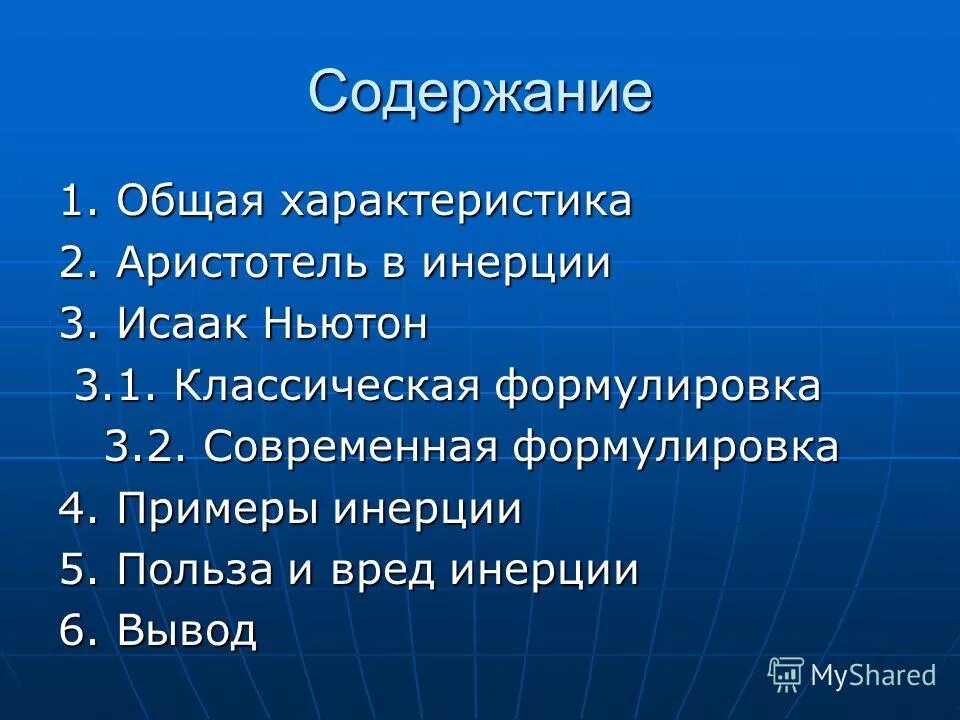 Содержание

1. Общая характеристика
2. Аристотель в инерции
3. Исаак Ньютон
3.1. Классическая формулировка
3.2. Современная формулировка
4. Примеры инерции
5. Польза и вред инерции
6. Вывод

MyShared